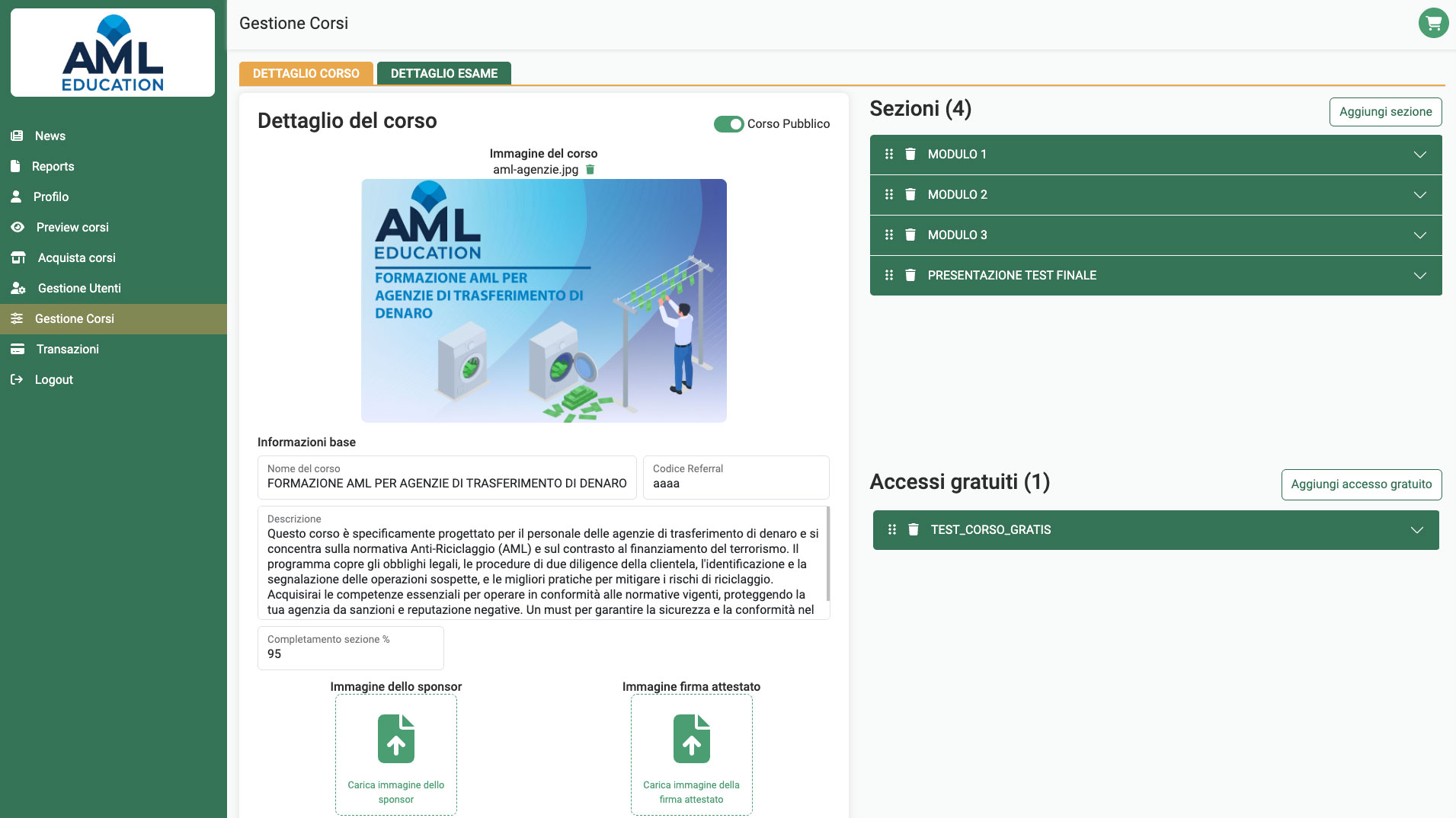 AML EDUCATION

News
Reports
Profilo
Preview corsi
Acquista corsi
Gestione Utenti
Gestione Corsi
Transazioni
Logout

Gestione Corsi

DETTAGLIO CORSO
DETTAGLIO ESAME

Dettaglio del corso
Corso Pubblico

Immagine del corso
aml-agenzie.jpg

AML EDUCATION
FORMAZIONE AML PER AGENZIE DI TRASFERIMENTO DI DENARO

Informazioni base

Nome del corso
FORMAZIONE AML PER AGENZIE DI TRASFERIMENTO DI DENARO

Codice Referral
aaaa

Descrizione
Questo corso è specificamente progettato per il personale delle agenzie di trasferimento di denaro e si concentra sulla normativa Anti-Riciclaggio (AML) e sul contrasto al finanziamento del terrorismo. Il programma copre gli obblighi legali, le procedure di due diligence della clientela, l'identificazione e la segnalazione delle operazioni sospette, e le migliori pratiche per mitigare i rischi di riciclaggio. Acquisirai le competenze essenziali per operare in conformità alle normative vigenti, proteggendo la tua agenzia da sanzioni e reputazione negative. Un must per garantire la sicurezza e la conformità nel

Completamento sezione %
95

Immagine dello sponsor
Carica immagine dello sponsor

Immagine firma attestato
Carica immagine della firma attestato

Sezioni (4)
Aggiungi sezione
MODULO 1
MODULO 2
MODULO 3
PRESENTAZIONE TEST FINALE

Accessi gratuiti (1)
Aggiungi accesso gratuito
TEST_CORSO_GRATIS